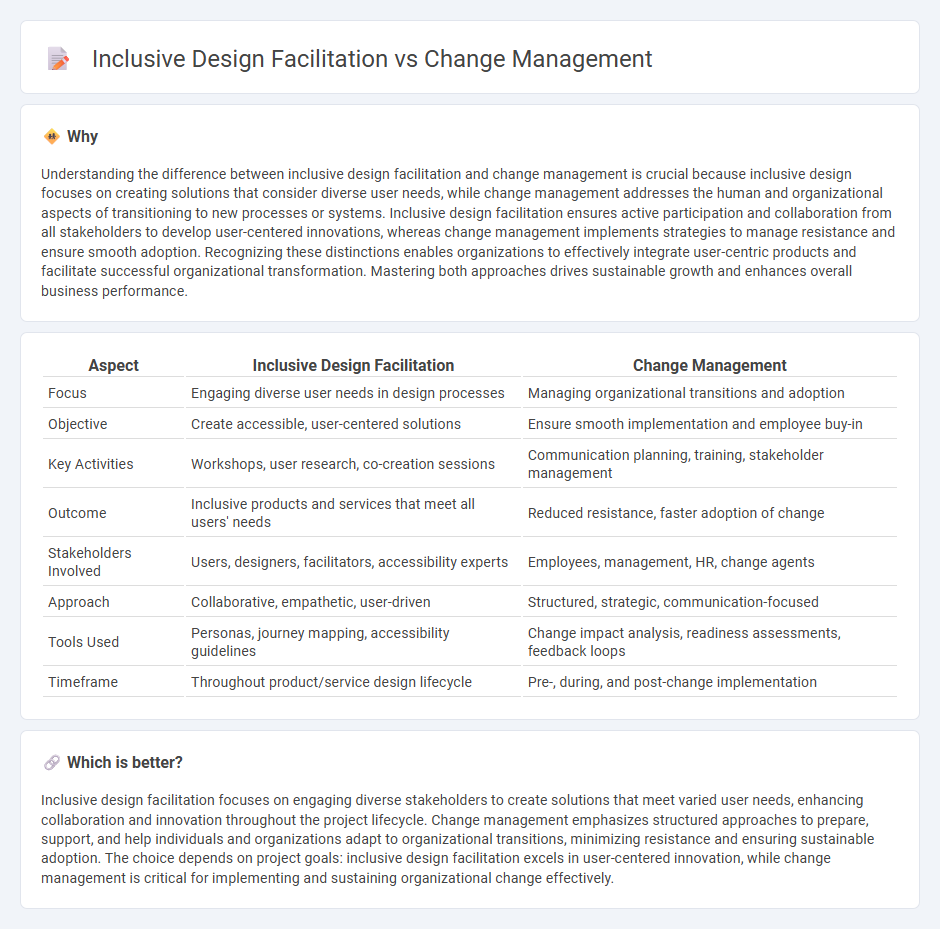 Inclusive Design Facilitation vs Change Management

Why

Understanding the difference between inclusive design facilitation and change management is crucial because inclusive design focuses on creating solutions that consider diverse user needs, while change management addresses the human and organizational aspects of transitioning to new processes or systems. Inclusive design facilitation ensures active participation and collaboration from all stakeholders to develop user-centered innovations, whereas change management implements strategies to manage resistance and ensure smooth adoption. Recognizing these distinctions enables organizations to effectively integrate user-centric products and facilitate successful organizational transformation. Mastering both approaches drives sustainable growth and enhances overall business performance.

| Aspect | Inclusive Design Facilitation | Change Management |
|---|---|---|
| Focus | Engaging diverse user needs in design processes | Managing organizational transitions and adoption |
| Objective | Create accessible, user-centered solutions | Ensure smooth implementation and employee buy-in |
| Key Activities | Workshops, user research, co-creation sessions | Communication planning, training, stakeholder management |
| Outcome | Inclusive products and services that meet all users' needs | Reduced resistance, faster adoption of change |
| Stakeholders Involved | Users, designers, facilitators, accessibility experts | Employees, management, HR, change agents |
| Approach | Collaborative, empathetic, user-driven | Structured, strategic, communication-focused |
| Tools Used | Personas, journey mapping, accessibility guidelines | Change impact analysis, readiness assessments, feedback loops |
| Timeframe | Throughout product/service design lifecycle | Pre-, during, and post-change implementation |

Which is better?

Inclusive design facilitation focuses on engaging diverse stakeholders to create solutions that meet varied user needs, enhancing collaboration and innovation throughout the project lifecycle. Change management emphasizes structured approaches to prepare, support, and help individuals and organizations adapt to organizational transitions, minimizing resistance and ensuring sustainable adoption. The choice depends on project goals: inclusive design facilitation excels in user-centered innovation, while change management is critical for implementing and sustaining organizational change effectively.